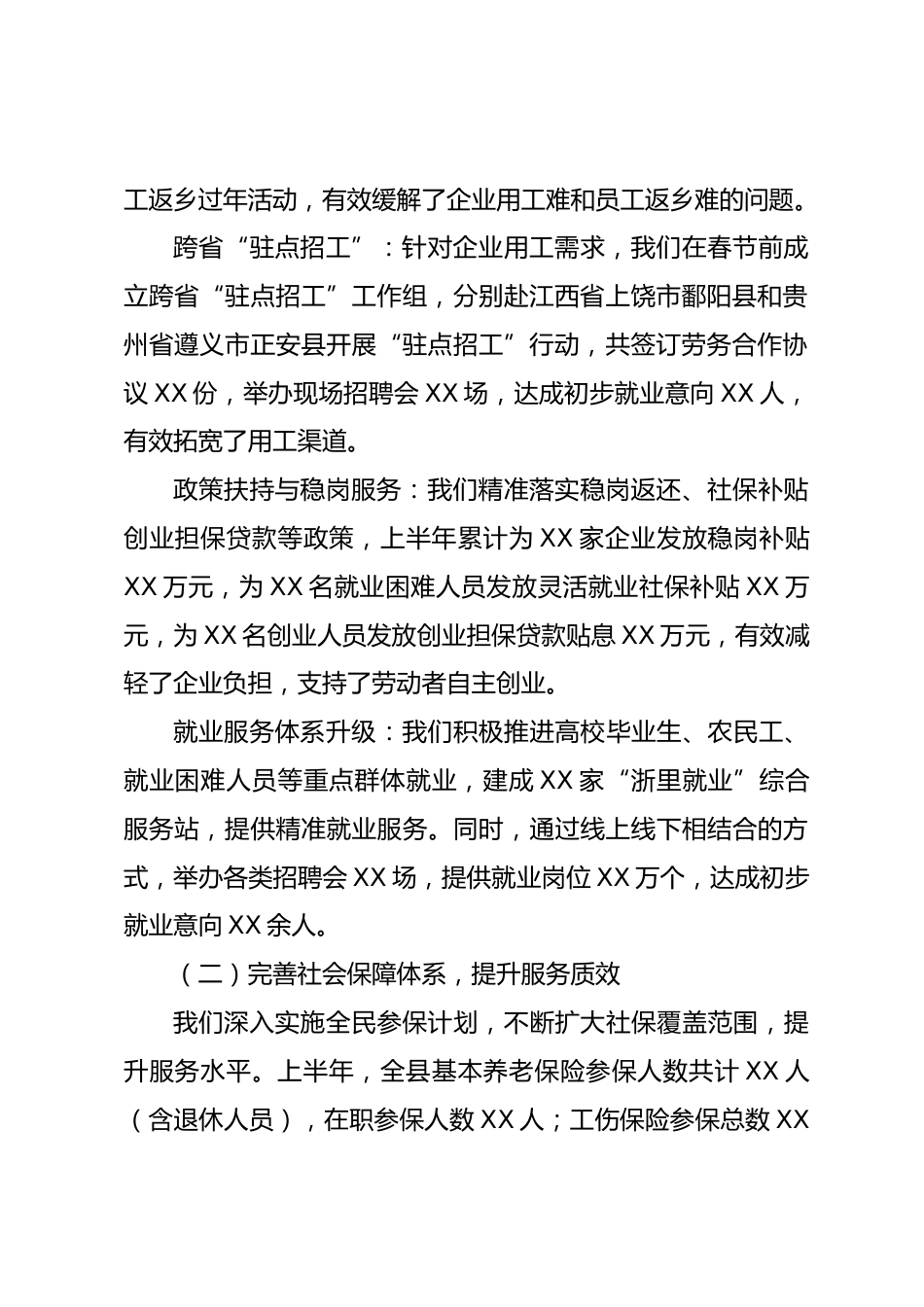 工返乡过年活动，有效缓解了企业用工难和员工返乡难的问题。

跨省“驻点招工”：针对企业用工需求，我们在春节前成立跨省“驻点招工”工作组，分别赴江西省上饶市鄱阳县和贵州省遵义市正安县开展“驻点招工”行动，共签订劳务合作协议 XX 份，举办现场招聘会 XX 场，达成初步就业意向 XX 人，有效拓宽了用工渠道。

政策扶持与稳岗服务：我们精准落实稳岗返还、社保补贴创业担保贷款等政策，上半年累计为 XX 家企业发放稳岗补贴 XX 万元，为 XX 名就业困难人员发放灵活就业社保补贴 XX 万元，为 XX 名创业人员发放创业担保贷款贴息 XX 万元，有效减轻了企业负担，支持了劳动者自主创业。

就业服务体系升级：我们积极推进高校毕业生、农民工、就业困难人员等重点群体就业，建成 XX 家“浙里就业”综合服务站，提供精准就业服务。同时，通过线上线下相结合的方式，举办各类招聘会 XX 场，提供就业岗位 XX 万个，达成初步就业意向 XX 余人。

（二）完善社会保障体系，提升服务质效

我们深入实施全民参保计划，不断扩大社保覆盖范围，提升服务水平。上半年，全县基本养老保险参保人数共计 XX 人（含退休人员），在职参保人数 XX 人；工伤保险参保总数 XX